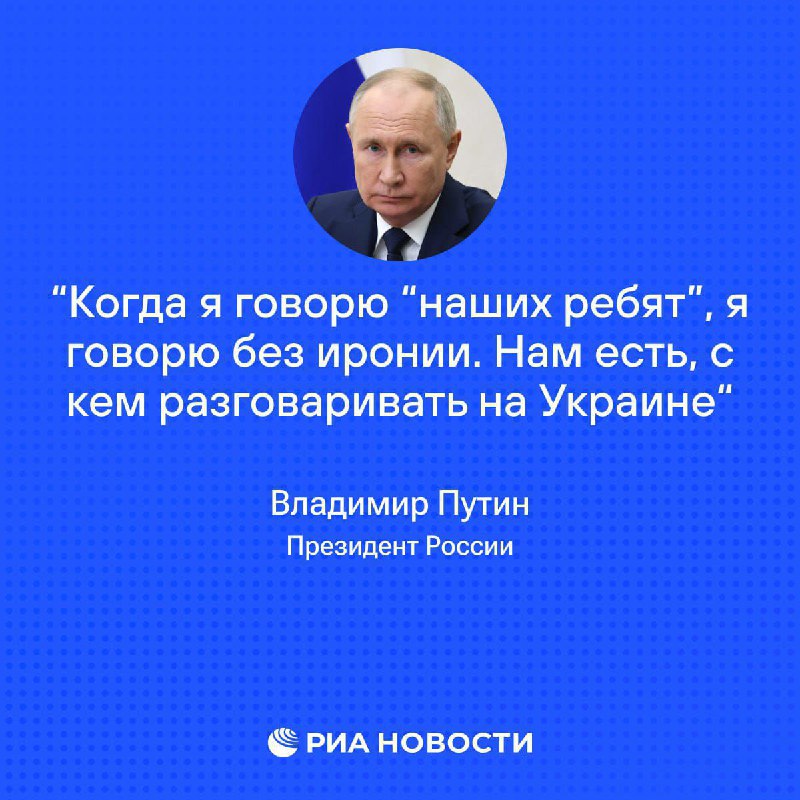 “Когда я говорю “наших ребят”, я говорю без иронии. Нам есть, с кем разговаривать на Украине“

Владимир Путин
Президент России

РИА НОВОСТИ